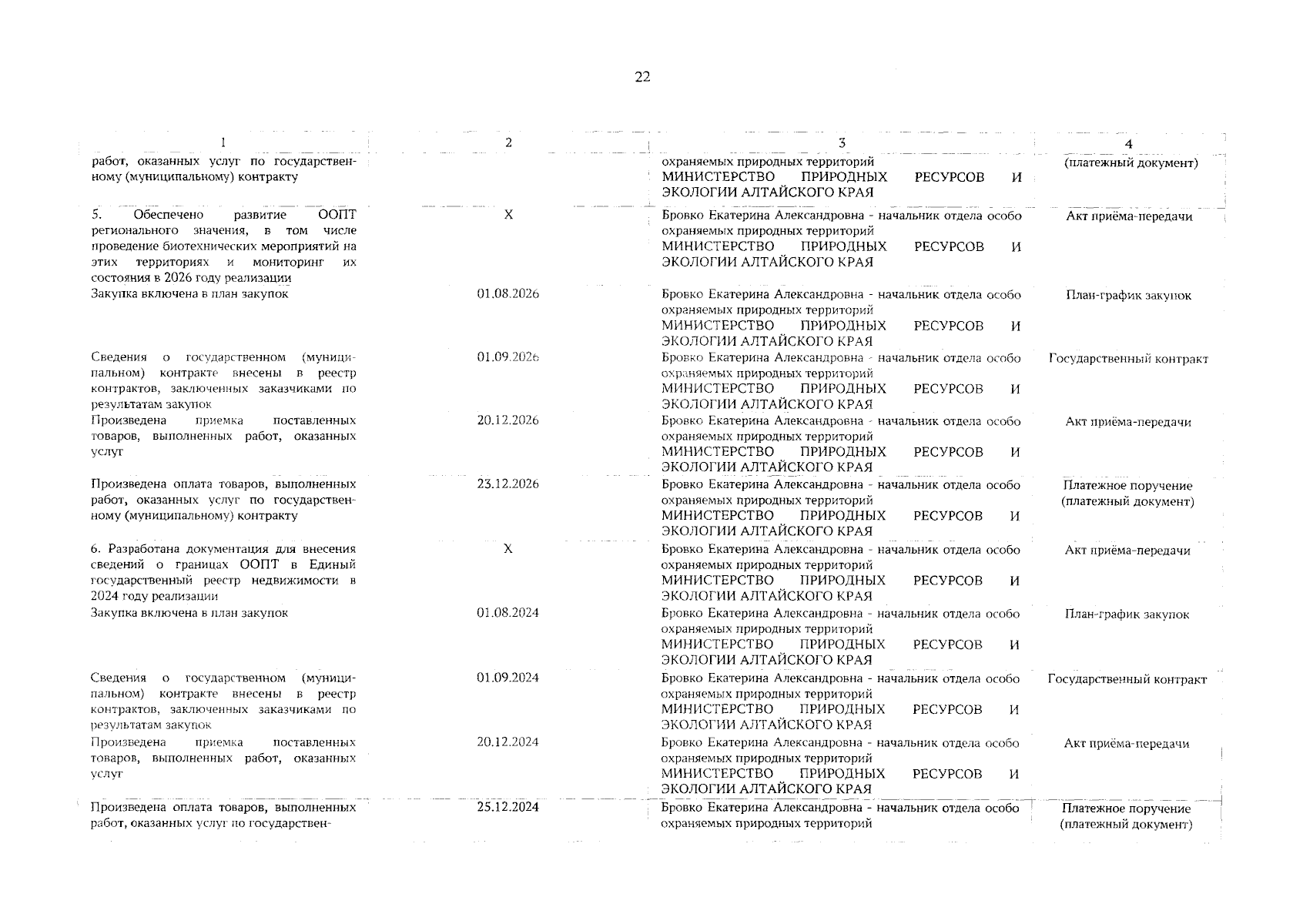 22

| 1 | 2 | 3 | 4 |
|---|---|---|---|
| работ, оказанных услуг по государственному (муниципальному) контракту | | охраняемых природных территорий МИНИСТЕРСТВО ПРИРОДНЫХ РЕСУРСОВ И ЭКОЛОГИИ АЛТАЙСКОГО КРАЯ | (платежный документ) |
| 5. Обеспечено развитие ООПТ регионального значения, в том числе проведение биотехнических мероприятий на этих территориях и мониторинг их состояния в 2026 году реализации | X | Бровко Екатерина Александровна - начальник отдела особо охраняемых природных территорий МИНИСТЕРСТВО ПРИРОДНЫХ РЕСУРСОВ И ЭКОЛОГИИ АЛТАЙСКОГО КРАЯ | Акт приёма-передачи |
| Закупка включена в план закупок | 01.08.2026 | Бровко Екатерина Александровна - начальник отдела особо охраняемых природных территорий МИНИСТЕРСТВО ПРИРОДНЫХ РЕСУРСОВ И ЭКОЛОГИИ АЛТАЙСКОГО КРАЯ | План-график закупок |
| Сведения о государственном (муниципальном) контракте внесены в реестр контрактов, заключенных заказчиками по результатам закупок | 01.09.2026 | Бровко Екатерина Александровна - начальник отдела особо охраняемых природных территорий МИНИСТЕРСТВО ПРИРОДНЫХ РЕСУРСОВ И ЭКОЛОГИИ АЛТАЙСКОГО КРАЯ | Государственный контракт |
| Произведена приемка поставленных товаров, выполненных работ, оказанных услуг | 20.12.2026 | Бровко Екатерина Александровна - начальник отдела особо охраняемых природных территорий МИНИСТЕРСТВО ПРИРОДНЫХ РЕСУРСОВ И ЭКОЛОГИИ АЛТАЙСКОГО КРАЯ | Акт приёма-передачи |
| Произведена оплата товаров, выполненных работ, оказанных услуг по государственному (муниципальному) контракту | 23.12.2026 | Бровко Екатерина Александровна - начальник отдела особо охраняемых природных территорий МИНИСТЕРСТВО ПРИРОДНЫХ РЕСУРСОВ И ЭКОЛОГИИ АЛТАЙСКОГО КРАЯ | Платежное поручение (платежный документ) |
| 6. Разработана документация для внесения сведений о границах ООПТ в Единый государственный реестр недвижимости в 2024 году реализации | X | Бровко Екатерина Александровна - начальник отдела особо охраняемых природных территорий МИНИСТЕРСТВО ПРИРОДНЫХ РЕСУРСОВ И ЭКОЛОГИИ АЛТАЙСКОГО КРАЯ | Акт приёма-передачи |
| Закупка включена в план закупок | 01.08.2024 | Бровко Екатерина Александровна - начальник отдела особо охраняемых природных территорий МИНИСТЕРСТВО ПРИРОДНЫХ РЕСУРСОВ И ЭКОЛОГИИ АЛТАЙСКОГО КРАЯ | План-график закупок |
| Сведения о государственном (муниципальном) контракте внесены в реестр контрактов, заключенных заказчиками по результатам закупок | 01.09.2024 | Бровко Екатерина Александровна - начальник отдела особо охраняемых природных территорий МИНИСТЕРСТВО ПРИРОДНЫХ РЕСУРСОВ И ЭКОЛОГИИ АЛТАЙСКОГО КРАЯ | Государственный контракт |
| Произведена приемка поставленных товаров, выполненных работ, оказанных услуг | 20.12.2024 | Бровко Екатерина Александровна - начальник отдела особо охраняемых природных территорий МИНИСТЕРСТВО ПРИРОДНЫХ РЕСУРСОВ И ЭКОЛОГИИ АЛТАЙСКОГО КРАЯ | Акт приёма-передачи |
| Произведена оплата товаров, выполненных работ, оказанных услуг по государствен- | 25.12.2024 | Бровко Екатерина Александровна - начальник отдела особо охраняемых природных территорий | Платежное поручение (платежный документ) |